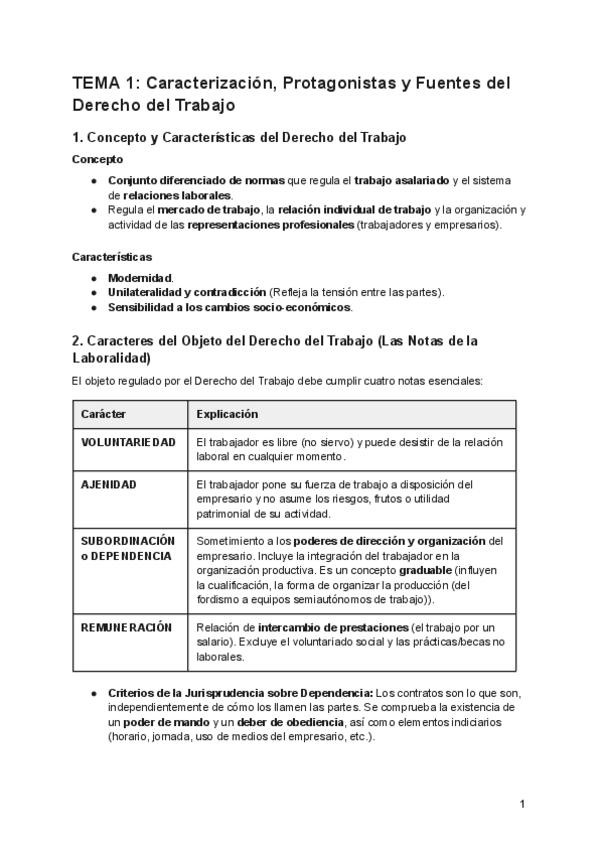 TEMA 1: Caracterización, Protagonistas y Fuentes del Derecho del Trabajo

1. Concepto y Características del Derecho del Trabajo

Concepto

● Conjunto diferenciado de normas que regula el trabajo asalariado y el sistema de relaciones laborales.
● Regula el mercado de trabajo, la relación individual de trabajo y la organización y actividad de las representaciones profesionales (trabajadores y empresarios).

Características

● Modernidad.
● Unilateralidad y contradicción (Refleja la tensión entre las partes).
● Sensibilidad a los cambios socio-económicos.

2. Caracteres del Objeto del Derecho del Trabajo (Las Notas de la Laboralidad)

El objeto regulado por el Derecho del Trabajo debe cumplir cuatro notas esenciales:

| Carácter | Explicación |
|---|---|
| VOLUNTARIEDAD | El trabajador es libre (no siervo) y puede desistir de la relación laboral en cualquier momento. |
| AJENIDAD | El trabajador pone su fuerza de trabajo a disposición del empresario y no asume los riesgos, frutos o utilidad patrimonial de su actividad. |
| SUBORDINACIÓN o DEPENDENCIA | Sometimiento a los poderes de dirección y organización del empresario. Incluye la integración del trabajador en la organización productiva. Es un concepto graduable (influyen la cualificación, la forma de organizar la producción (del fordismo a equipos semiautónomos de trabajo)). |
| REMUNERACIÓN | Relación de intercambio de prestaciones (el trabajo por un salario). Excluye el voluntariado social y las prácticas/becas no laborales. |

● Criterios de la Jurisprudencia sobre Dependencia: Los contratos son lo que son, independientemente de cómo los llamen las partes. Se comprueba la existencia de un poder de mando y un deber de obediencia, así como elementos indiciarios (horario, jornada, uso de medios del empresario, etc.).

1